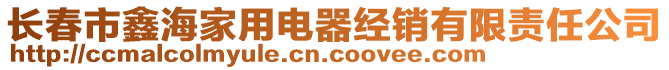 长春市鑫海家用电器经销有限责任公司
http://ccmalcolmyule.cn.coovee.com